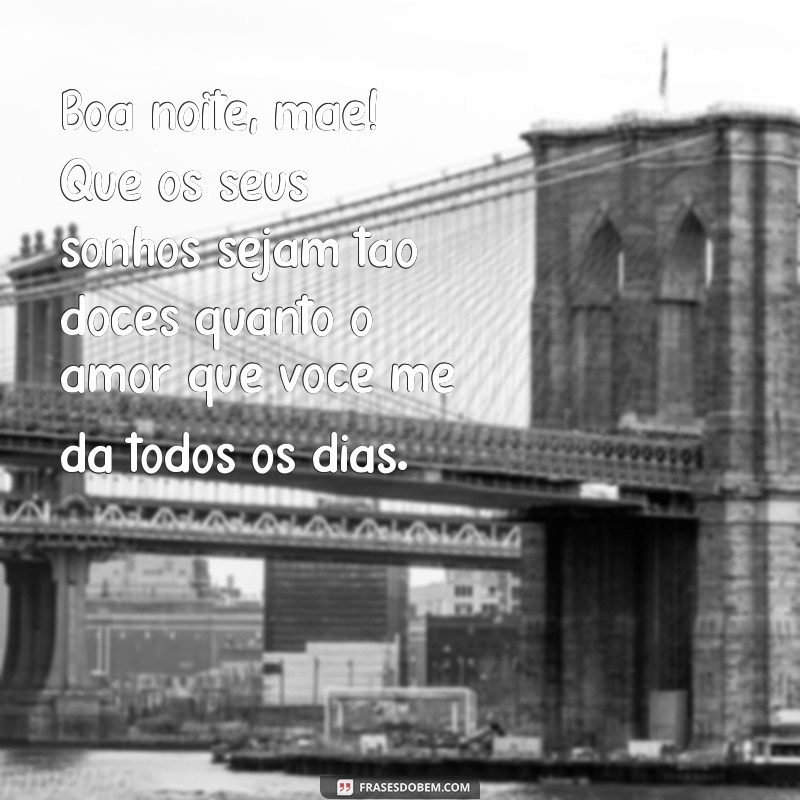 Boa noite, mae! Que os seus sonhos sejam tao doces quanto o amor que voce me da todos os dias.

FRASESDOBEM.COM